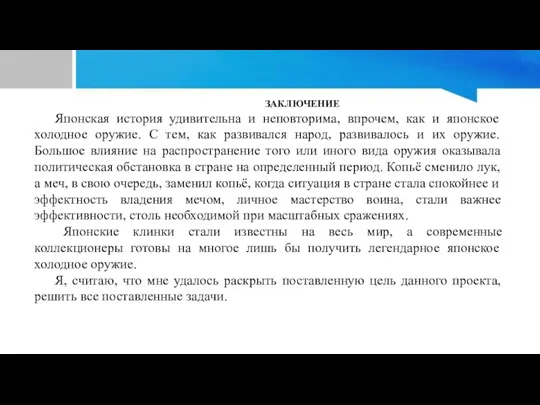 ЗАКЛЮЧЕНИЕ

Японская история удивительна и неповторима, впрочем, как и японское холодное оружие. С тем, как развивался народ, развивалось и их оружие. Большое влияние на распространение того или иного вида оружия оказывала политическая обстановка в стране на определенный период. Копьё сменило лук, а меч, в свою очередь, заменил копьё, когда ситуация в стране стала спокойнее и эффектность владения мечом, личное мастерство воина, стали важнее эффективности, столь необходимой при масштабных сражениях.

Японские клинки стали известны на весь мир, а современные коллекционеры готовы на многое лишь бы получить легендарное японское холодное оружие.

Я, считаю, что мне удалось раскрыть поставленную цель данного проекта, решить все поставленные задачи.